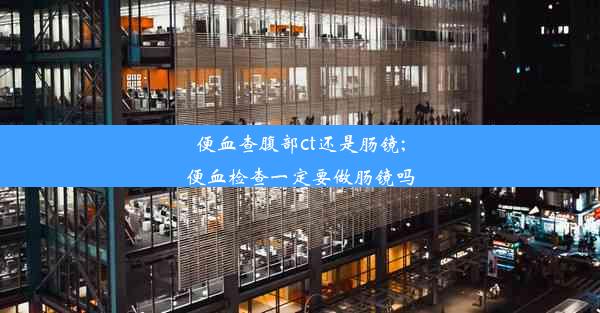 便血查腹部ct还是肠镜;
便血检查一定要做肠镜吗